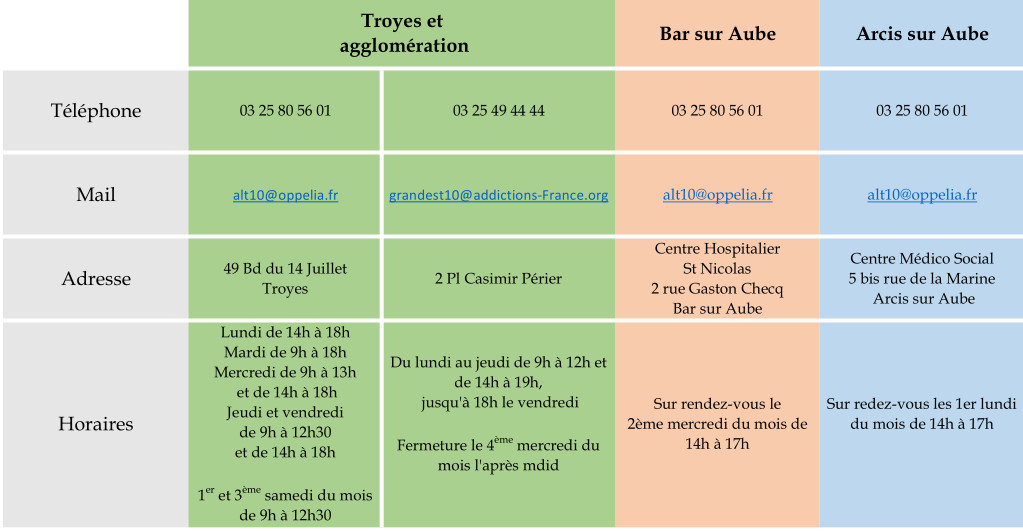 |  | Troyes et agglomération | | Bar sur Aube | Arcis sur Aube |
|---|---|---|---|---|
| Téléphone | 03 25 80 56 01 | 03 25 49 44 44 | 03 25 80 56 01 | 03 25 80 56 01 |
| Mail | alt10@oppelia.fr | grandest10@addictions-France.org | alt10@oppelia.fr | alt10@oppelia.fr |
| Adresse | 49 Bd du 14 Juillet Troyes | 2 Pl Casimir Périer | Centre Hospitalier St Nicolas 2 rue Gaston Checq Bar sur Aube | Centre Médico Social 5 bis rue de la Marine Arcis sur Aube |
| Horaires | Lundi de 14h à 18h Mardi de 9h à 18h Mercredi de 9h à 13h et de 14h à 18h Jeudi et vendredi de 9h à 12h30 et de 14h à 18h  $1^{er}$ et $3^{ème}$ samedi du mois de 9h à 12h30 | Du lundi au jeudi de 9h à 12h et de 14h à 19h, jusqu'à 18h le vendredi  Fermeture le $4^{ème}$ mercredi du mois l'après mdid | Sur rendez-vous le 2ème mercredi du mois de 14h à 17h | Sur redez-vous les 1er lundi du mois de 14h à 17h |